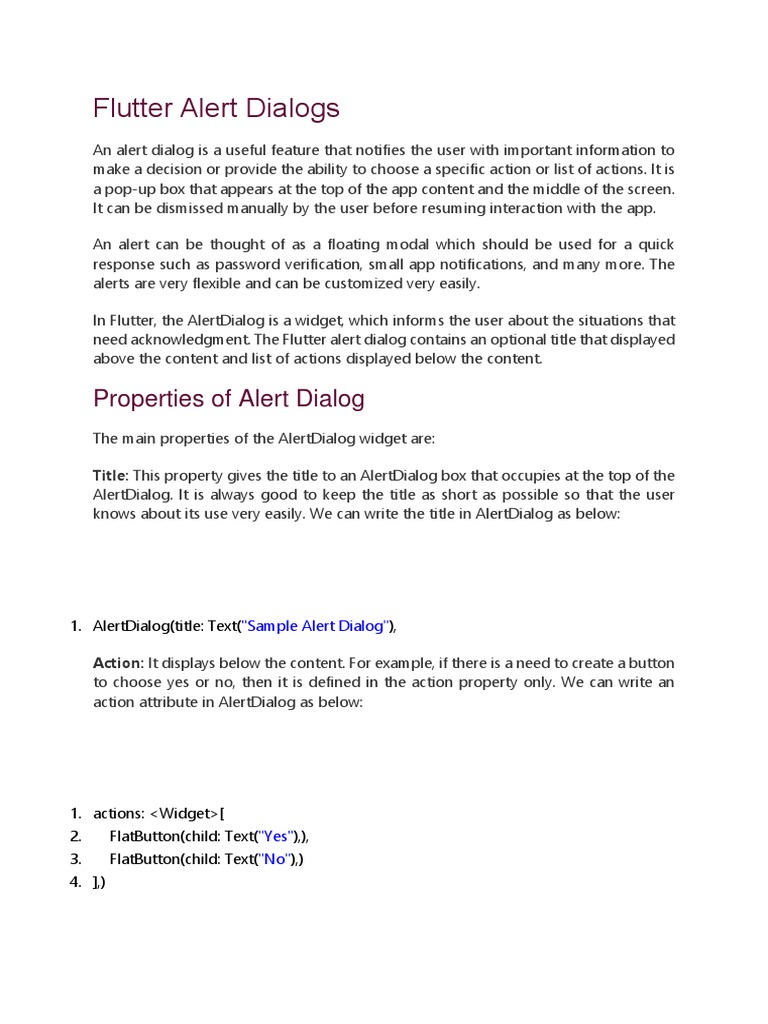 Flutter Alert Dialogs

An alert dialog is a useful feature that notifies the user with important information to make a decision or provide the ability to choose a specific action or list of actions. It is a pop-up box that appears at the top of the app content and the middle of the screen. It can be dismissed manually by the user before resuming interaction with the app.

An alert can be thought of as a floating modal which should be used for a quick response such as password verification, small app notifications, and many more. The alerts are very flexible and can be customized very easily.

In Flutter, the AlertDialog is a widget, which informs the user about the situations that need acknowledgment. The Flutter alert dialog contains an optional title that displayed above the content and list of actions displayed below the content.

Properties of Alert Dialog

The main properties of the AlertDialog widget are:

Title: This property gives the title to an AlertDialog box that occupies at the top of the AlertDialog. It is always good to keep the title as short as possible so that the user knows about its use very easily. We can write the title in AlertDialog as below:

1. AlertDialog(title: Text("Sample Alert Dialog"),

Action: It displays below the content. For example, if there is a need to create a button to choose yes or no, then it is defined in the action property only. We can write an action attribute in AlertDialog as below:

1. actions: <Widget>[
2. FlatButton(child: Text("Yes"),),
3. FlatButton(child: Text("No"),)
4. ],)